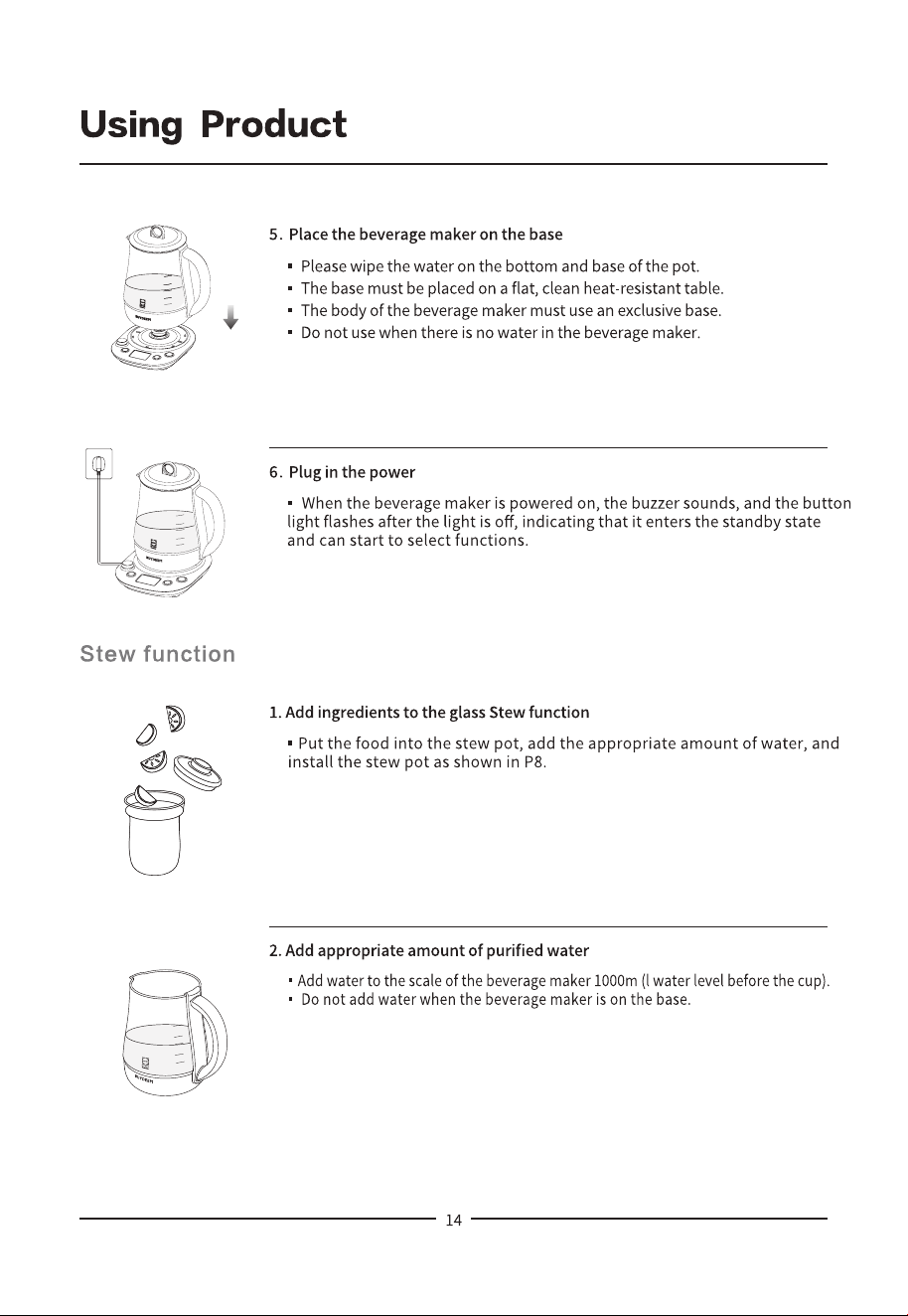 Using Product

5. Place the beverage maker on the base

• Please wipe the water on the bottom and base of the pot.
• The base must be placed on a flat, clean heat-resistant table.
• The body of the beverage maker must use an exclusive base.
• Do not use when there is no water in the beverage maker.

6. Plug in the power

• When the beverage maker is powered on, the buzzer sounds, and the button light flashes after the light is off, indicating that it enters the standby state and can start to select functions.

Stew function

1. Add ingredients to the glass Stew function

• Put the food into the stew pot, add the appropriate amount of water, and install the stew pot as shown in P8.

2. Add appropriate amount of purified water

• Add water to the scale of the beverage maker 1000m (l water level before the cup).
• Do not add water when the beverage maker is on the base.

14